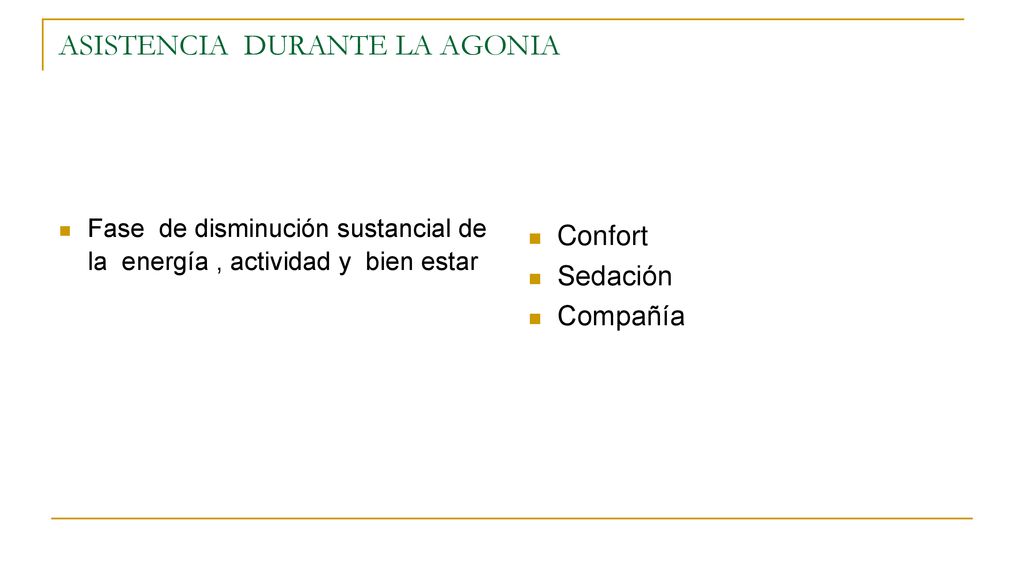 ASISTENCIA DURANTE LA AGONIA

Fase de disminución sustancial de la energía , actividad y bien estar

Confort

Sedación

Compañía